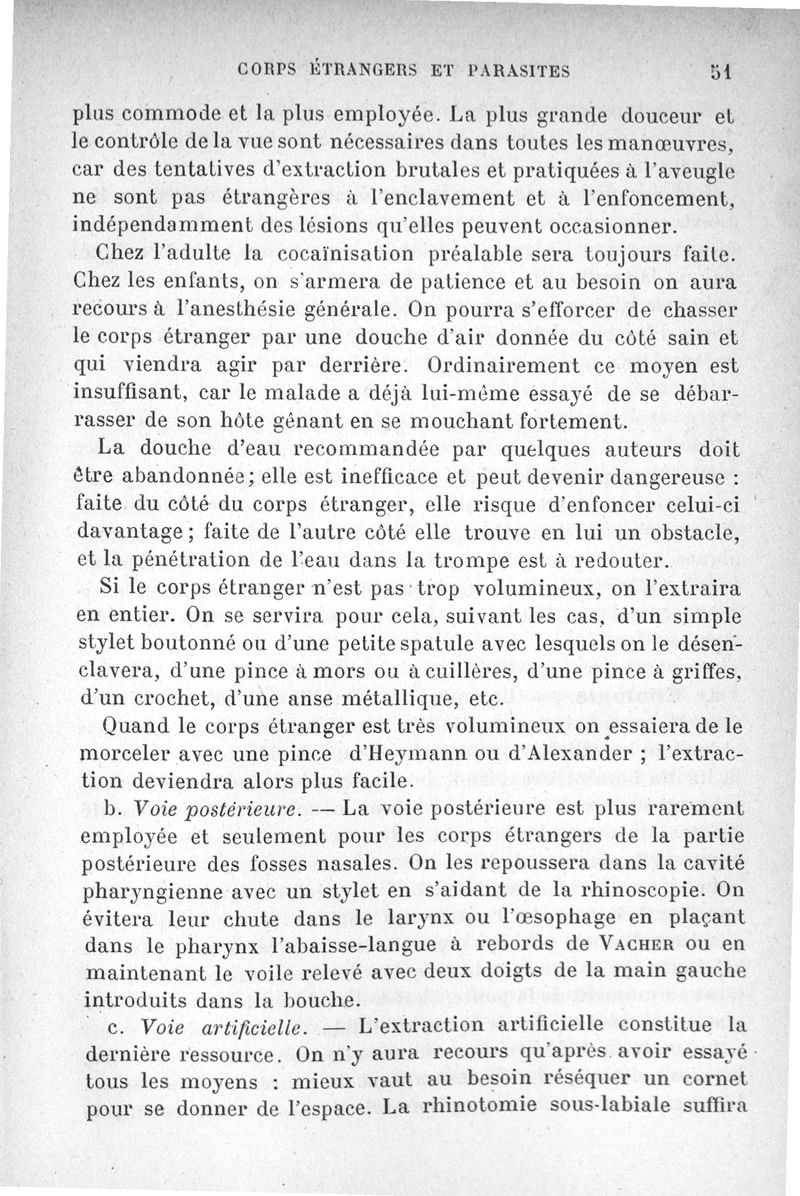 CORPS ÉTRANGERS ET PARASITES 51

plus commode et la plus employée. La plus grande douceur et le contrôle de la vue sont nécessaires dans toutes les manœuvres, car des tentatives d'extraction brutales et pratiquées à l'aveugle ne sont pas étrangères à l'enclavement et à l'enfoncement, indépendamment des lésions qu'elles peuvent occasionner.

Chez l'adulte la cocaïnisation préalable sera toujours faite. Chez les enfants, on s'armera de patience et au besoin on aura recours à l'anesthésie générale. On pourra s'efforcer de chasser le corps étranger par une douche d'air donnée du côté sain et qui viendra agir par derrière. Ordinairement ce moyen est insuffisant, car le malade a déjà lui-même essayé de se débarrasser de son hôte gênant en se mouchant fortement.

La douche d'eau recommandée par quelques auteurs doit être abandonnée; elle est inefficace et peut devenir dangereuse : faite du côté du corps étranger, elle risque d'enfoncer celui-ci davantage; faite de l'autre côté elle trouve en lui un obstacle, et la pénétration de l'eau dans la trompe est à redouter.

Si le corps étranger n'est pas trop volumineux, on l'extraira en entier. On se servira pour cela, suivant les cas, d'un simple stylet boutonné ou d'une petite spatule avec lesquels on le désenclavera, d'une pince à mors ou à cuillères, d'une pince à griffes, d'un crochet, d'une anse métallique, etc.

Quand le corps étranger est très volumineux on essaiera de le morceler avec une pince d'Heymann ou d'Alexander ; l'extraction deviendra alors plus facile.

b. Voie postérieure. — La voie postérieure est plus rarement employée et seulement pour les corps étrangers de la partie postérieure des fosses nasales. On les repoussera dans la cavité pharyngienne avec un stylet en s'aidant de la rhinoscopie. On évitera leur chute dans le larynx ou l'œsophage en plaçant dans le pharynx l'abaisse-langue à rebords de VACHER ou en maintenant le voile relevé avec deux doigts de la main gauche introduits dans la bouche.

c. Voie artificielle. — L'extraction artificielle constitue la dernière ressource. On n'y aura recours qu'après avoir essayé tous les moyens : mieux vaut au besoin réséquer un cornet pour se donner de l'espace. La rhinotomie sous-labiale suffira